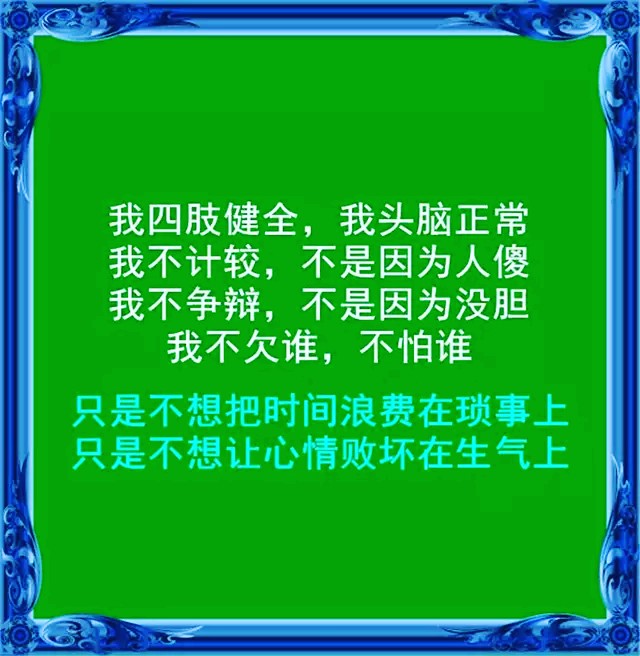 我四肢健全，我头脑正常
我不计较，不是因为人傻
我不争辩，不是因为没胆
我不欠谁，不怕谁

只是不想把时间浪费在琐事上
只是不想让心情败坏在生气上